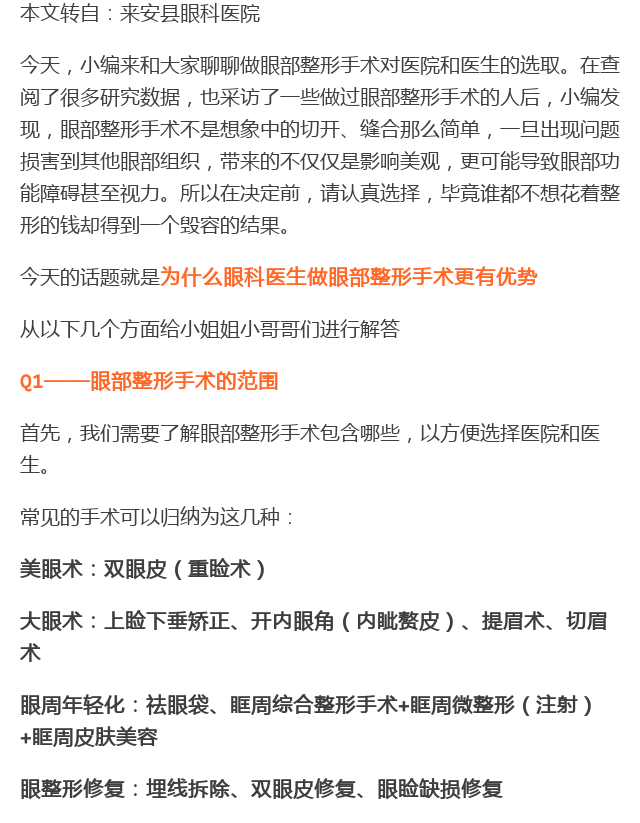 本文转自：来安县眼科医院

今天，小编来和大家聊聊做眼部整形手术对医院和医生的选取。在查阅了很多研究数据，也采访了一些做过眼部整形手术的人后，小编发现，眼部整形手术不是想象中的切开、缝合那么简单，一旦出现问题损害到其他眼部组织，带来的不仅仅是影响美观，更可能导致眼部功能障碍甚至视力。所以在决定前，请认真选择，毕竟谁都不想花着整形的钱却得到一个毁容的结果。

今天的话题就是为什么眼科医生做眼部整形手术更有优势

从以下几个方面给小姐姐小哥哥们进行解答

Q1——眼部整形手术的范围

首先，我们需要了解眼部整形手术包含哪些，以方便选择医院和医生。

常见的手术可以归纳为这几种：

美眼术：双眼皮（重睑术）

大眼术：上睑下垂矫正、开内眼角（内眦赘皮）、提眉术、切眉术

眼周年轻化：祛眼袋、眶周综合整形手术+眶周微整形（注射）+眶周皮肤美容

眼整形修复：埋线拆除、双眼皮修复、眼睑缺损修复